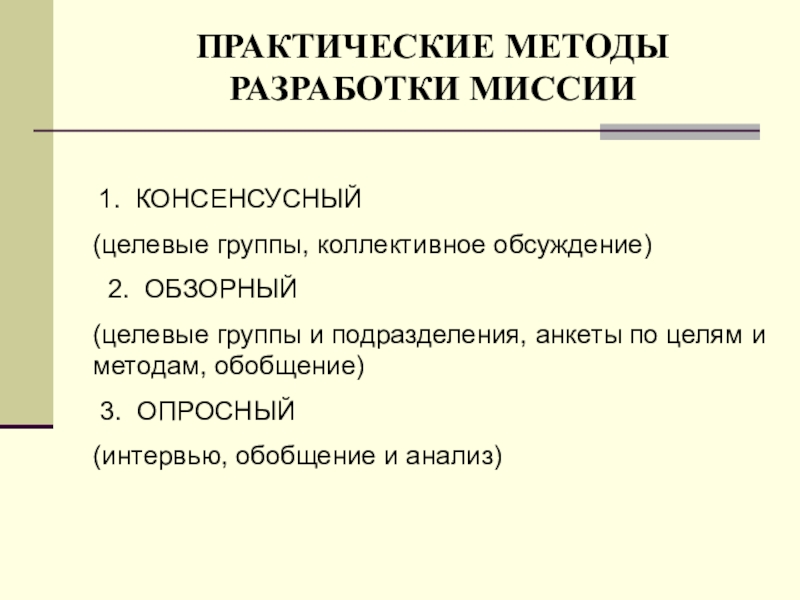 ПРАКТИЧЕСКИЕ МЕТОДЫ РАЗРАБОТКИ МИССИИ

1. КОНСЕНСУСНЫЙ

(целевые группы, коллективное обсуждение)

2. ОБЗОРНЫЙ

(целевые группы и подразделения, анкеты по целям и методам, обобщение)

3. ОПРОСНЫЙ

(интервью, обобщение и анализ)